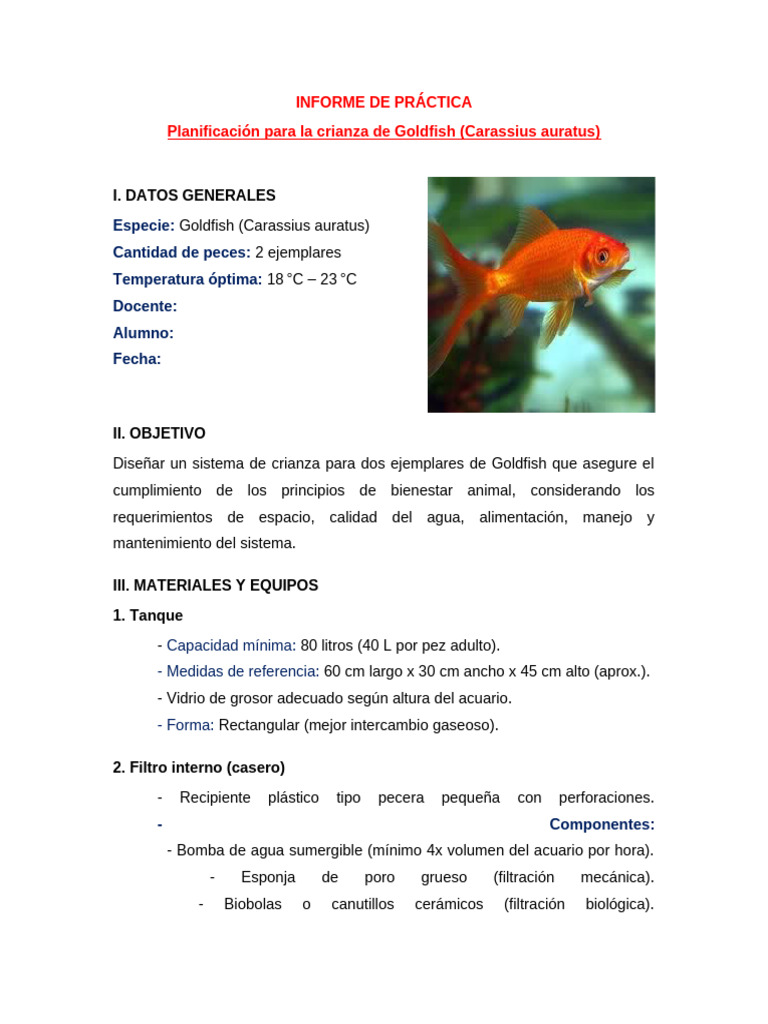 INFORME DE PRÁCTICA

Planificación para la crianza de Goldfish (Carassius auratus)

I. DATOS GENERALES

Especie: Goldfish (Carassius auratus)

Cantidad de peces: 2 ejemplares

Temperatura óptima: 18 °C – 23 °C

Docente:

Alumno:

Fecha:

II. OBJETIVO

Diseñar un sistema de crianza para dos ejemplares de Goldfish que asegure el cumplimiento de los principios de bienestar animal, considerando los requerimientos de espacio, calidad del agua, alimentación, manejo y mantenimiento del sistema.

III. MATERIALES Y EQUIPOS

1. Tanque

- Capacidad mínima: 80 litros (40 L por pez adulto).
- Medidas de referencia: 60 cm largo x 30 cm ancho x 45 cm alto (aprox.).
- Vidrio de grosor adecuado según altura del acuario.
- Forma: Rectangular (mejor intercambio gaseoso).

2. Filtro interno (casero)

- Recipiente plástico tipo pecera pequeña con perforaciones.
- Componentes:
- Bomba de agua sumergible (mínimo 4x volumen del acuario por hora).
- Esponja de poro grueso (filtración mecánica).
- Biobolas o canutillos cerámicos (filtración biológica).